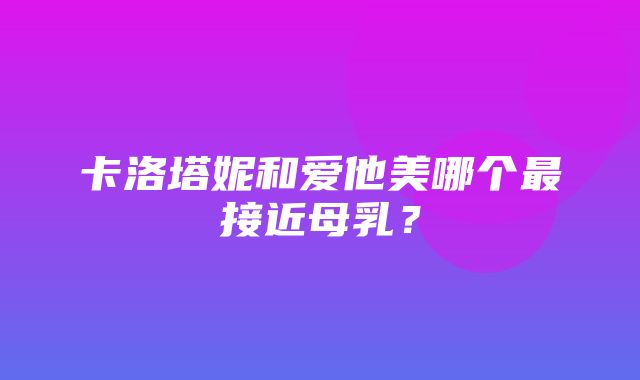 卡洛塔妮和爱他美哪个最接近母乳？